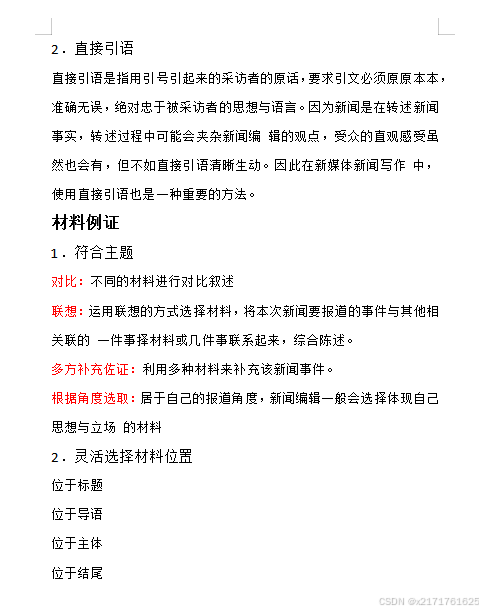 2．直接引语

直接引语是指用引号引起来的采访者的原话，要求引文必须原原本本，准确无误，绝对忠于被采访者的思想与语言。因为新闻是在转述新闻事实，转述过程中可能会夹杂新闻编 辑的观点，受众的直观感受虽然也会有，但不如直接引语清晰生动。因此在新媒体新闻写作 中，使用直接引语也是一种重要的方法。

材料例证

1．符合主题

对比：不同的材料进行对比叙述

联想：运用联想的方式选择材料，将本次新闻要报道的事件与其他相关联的 一件事择材料或几件事联系起来，综合陈述。

多方补充佐证：利用多种材料来补充该新闻事件。

根据角度选取：居于自己的报道角度，新闻编辑一般会选择体现自己思想与立场 的材料

2．灵活选择材料位置

位于标题

位于导语

位于主体

位于结尾

CSDN @x2171761625